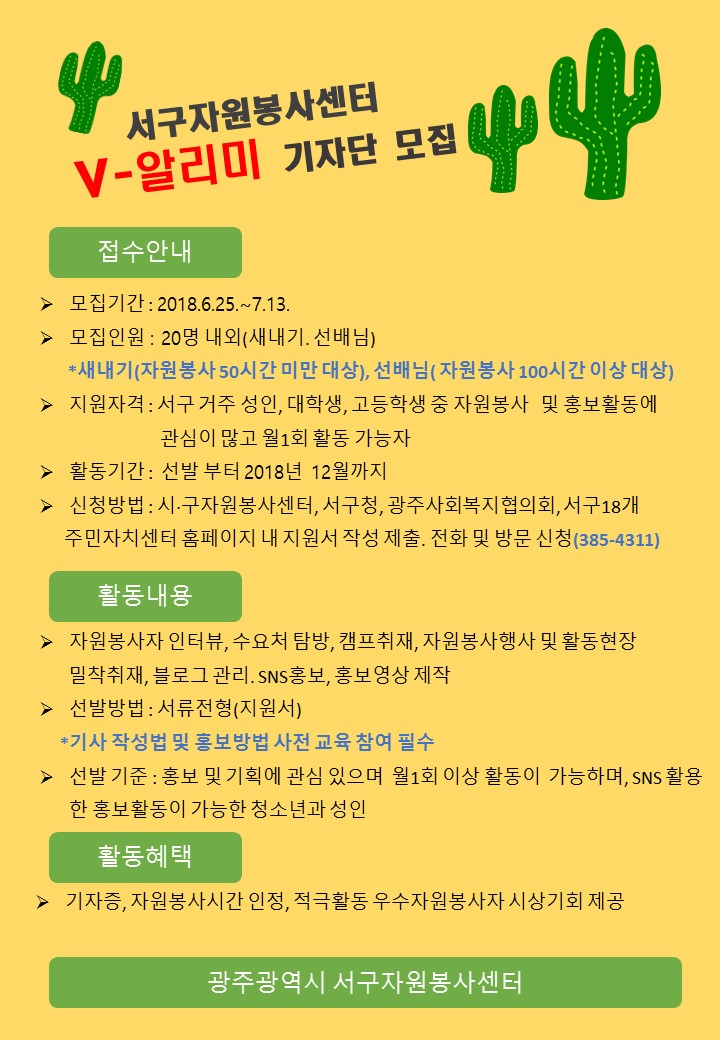 서구자원봉사센터
V-알리미 기자단 모집

접수안내

➢ 모집기간 : 2018.6.25.~7.13.
➢ 모집인원 : 20명 내외(새내기. 선배님)
*새내기(자원봉사 50시간 미만 대상), 선배님( 자원봉사 100시간 이상 대상)
➢ 지원자격 : 서구 거주 성인, 대학생, 고등학생 중 자원봉사 및 홍보활동에 관심이 많고 월1회 활동 가능자
➢ 활동기간 : 선발 부터 2018년 12월까지
➢ 신청방법 : 시·구자원봉사센터, 서구청, 광주사회복지협의회, 서구18개 주민자치센터 홈페이지 내 지원서 작성 제출. 전화 및 방문 신청(385-4311)

활동내용

➢ 자원봉사자 인터뷰, 수요처 탐방, 캠프취재, 자원봉사행사 및 활동현장 밀착취재, 블로그 관리. SNS홍보, 홍보영상 제작
➢ 선발방법 : 서류전형(지원서)
*기사 작성법 및 홍보방법 사전 교육 참여 필수
➢ 선발 기준 : 홍보 및 기획에 관심 있으며 월1회 이상 활동이 가능하며, SNS 활용한 홍보활동이 가능한 청소년과 성인

활동혜택

➢ 기자증, 자원봉사시간 인정, 적극활동 우수자원봉사자 시상기회 제공

광주광역시 서구자원봉사센터